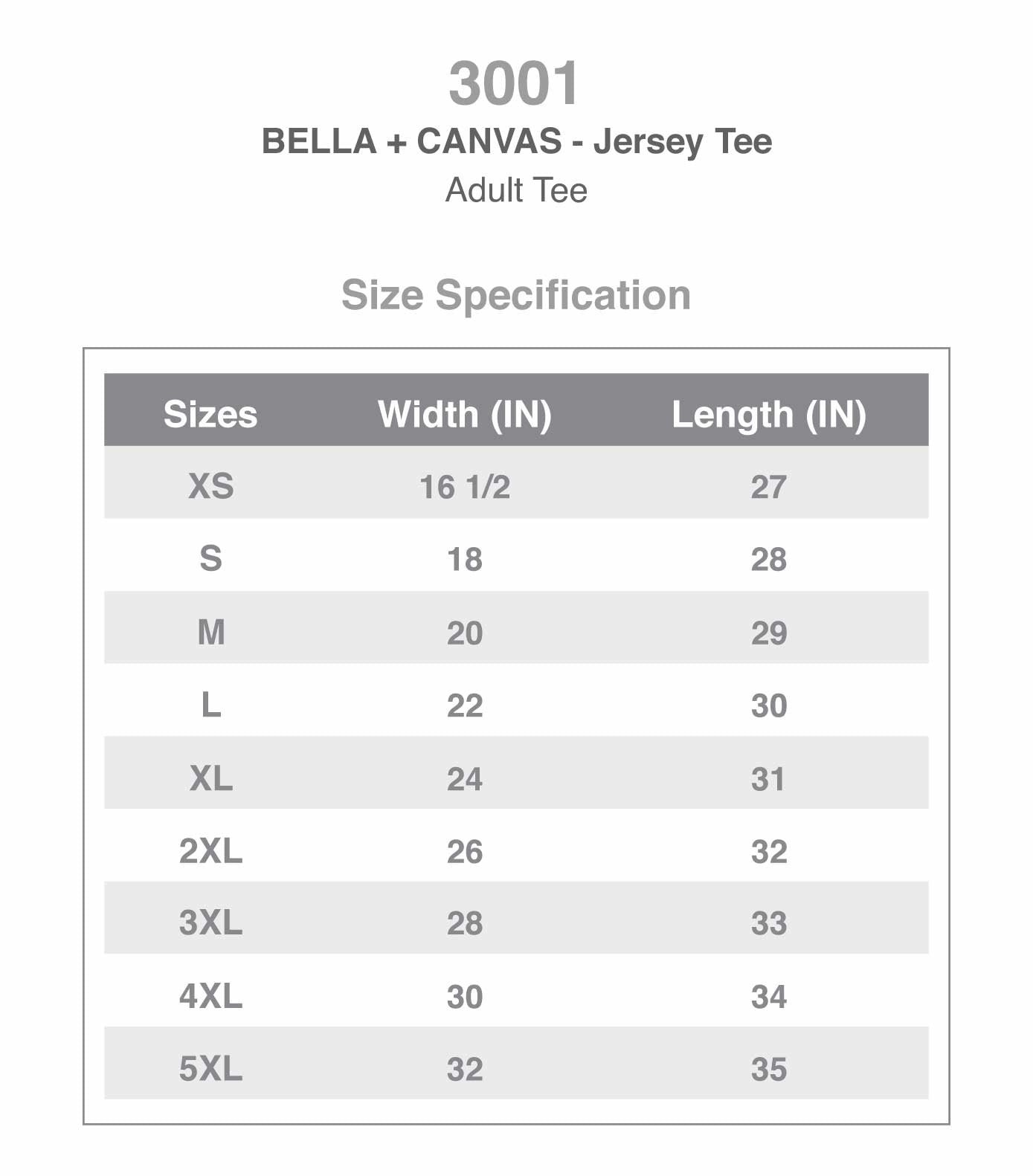 3001
BELLA + CANVAS - Jersey Tee
Adult Tee

Size Specification

| Sizes | Width (IN) | Length (IN) |
|---|---|---|
| XS | 16 1/2 | 27 |
| S | 18 | 28 |
| M | 20 | 29 |
| L | 22 | 30 |
| XL | 24 | 31 |
| 2XL | 26 | 32 |
| 3XL | 28 | 33 |
| 4XL | 30 | 34 |
| 5XL | 32 | 35 |